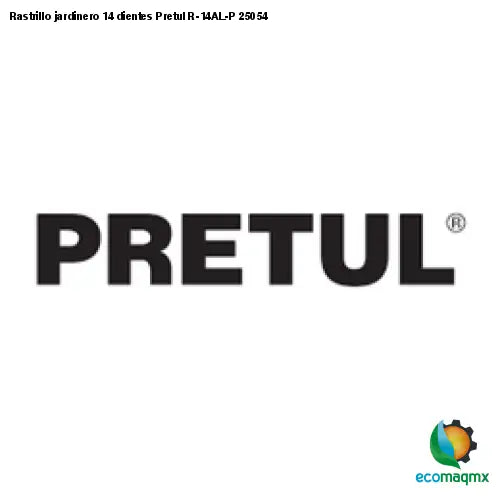 Rastrillo jardinero 14 dientes Pretul R-14AL-P 25054

PRETUL®

ecomaqmx